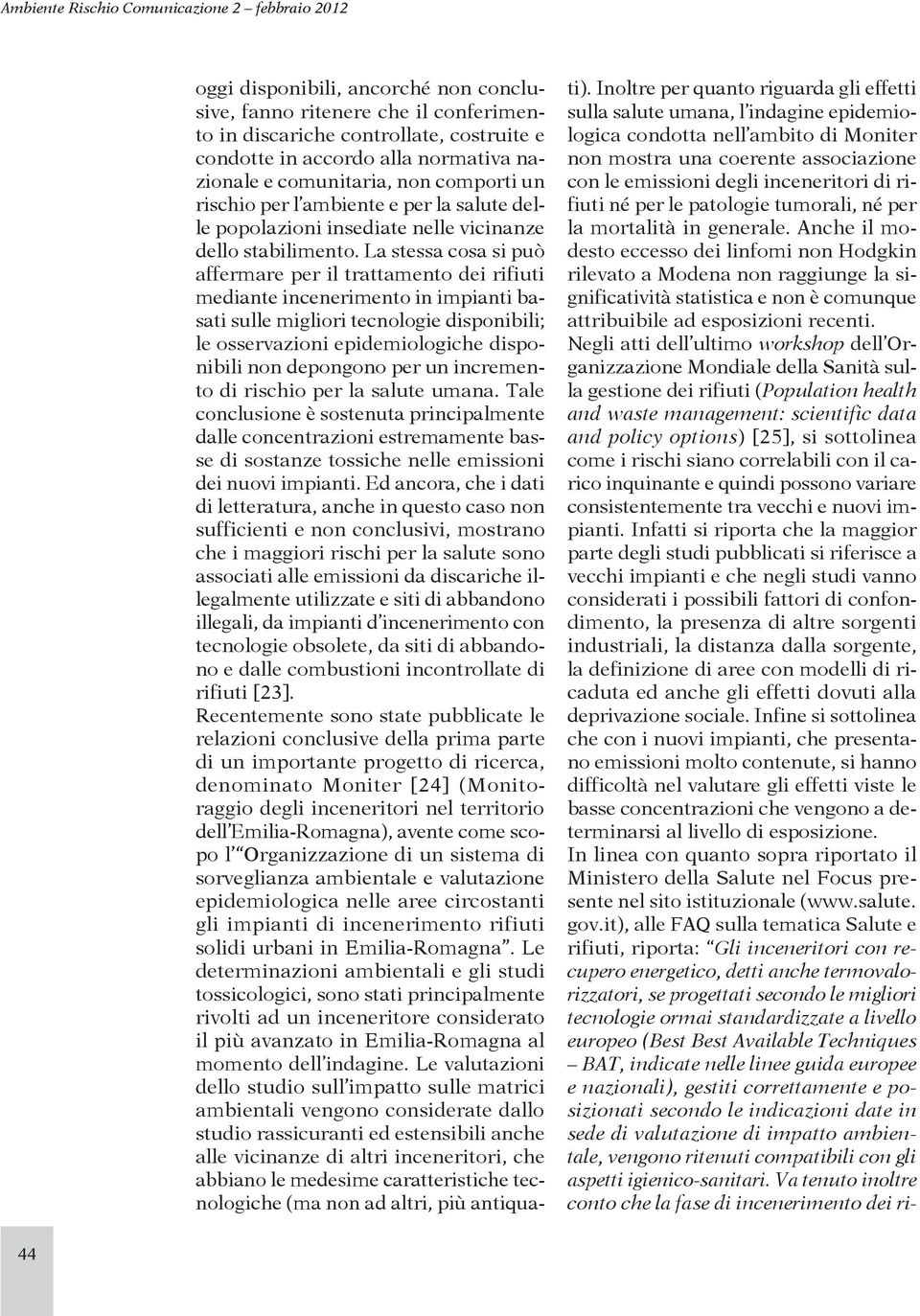 Ambiente Rischio Comunicazione 2 – febbraio 2012

oggi disponibili, ancorché non conclusive, fanno ritenere che il conferimento in discariche controllate, costruite e condotte in accordo alla normativa nazionale e comunitaria, non comporti un rischio per l'ambiente e per la salute delle popolazioni insediate nelle vicinanze dello stabilimento. La stessa cosa si può affermare per il trattamento dei rifiuti mediante incenerimento in impianti basati sulle migliori tecnologie disponibili; le osservazioni epidemiologiche disponibili non depongono per un incremento di rischio per la salute umana. Tale conclusione è sostenuta principalmente dalle concentrazioni estremamente basse di sostanze tossiche nelle emissioni dei nuovi impianti. Ed ancora, che i dati di letteratura, anche in questo caso non sufficienti e non conclusivi, mostrano che i maggiori rischi per la salute sono associati alle emissioni da discariche illegalmente utilizzate e siti di abbandono illegali, da impianti d'incenerimento con tecnologie obsolete, da siti di abbandono e dalle combustioni incontrollate di rifiuti [23].
Recentemente sono state pubblicate le relazioni conclusive della prima parte di un importante progetto di ricerca, denominato Moniter [24] (Monitoraggio degli inceneritori nel territorio dell'Emilia-Romagna), avente come scopo l'"Organizzazione di un sistema di sorveglianza ambientale e valutazione epidemiologica nelle aree circostanti gli impianti di incenerimento rifiuti solidi urbani in Emilia-Romagna". Le determinazioni ambientali e gli studi tossicologici, sono stati principalmente rivolti ad un inceneritore considerato il più avanzato in Emilia-Romagna al momento dell'indagine. Le valutazioni dello studio sull'impatto sulle matrici ambientali vengono considerate dallo studio rassicuranti ed estensibili anche alle vicinanze di altri inceneritori, che abbiano le medesime caratteristiche tecnologiche (ma non ad altri, più antiquati). Inoltre per quanto riguarda gli effetti sulla salute umana, l'indagine epidemiologica condotta nell'ambito di Moniter non mostra una coerente associazione con le emissioni degli inceneritori di rifiuti né per le patologie tumorali, né per la mortalità in generale. Anche il modesto eccesso dei linfomi non Hodgkin rilevato a Modena non raggiunge la significatività statistica e non è comunque attribuibile ad esposizioni recenti.
Negli atti dell'ultimo workshop dell'Organizzazione Mondiale della Sanità sulla gestione dei rifiuti (Population health and waste management: scientific data and policy options) [25], si sottolinea come i rischi siano correlabili con il carico inquinante e quindi possono variare consistentemente tra vecchi e nuovi impianti. Infatti si riporta che la maggior parte degli studi pubblicati si riferisce a vecchi impianti e che negli studi vanno considerati i possibili fattori di confondimento, la presenza di altre sorgenti industriali, la distanza dalla sorgente, la definizione di aree con modelli di ricaduta ed anche gli effetti dovuti alla deprivazione sociale. Infine si sottolinea che con i nuovi impianti, che presentano emissioni molto contenute, si hanno difficoltà nel valutare gli effetti viste le basse concentrazioni che vengono a determinarsi al livello di esposizione.
In linea con quanto sopra riportato il Ministero della Salute nel Focus presente nel sito istituzionale (www.salute.gov.it), alle FAQ sulla tematica Salute e rifiuti, riporta: "Gli inceneritori con recupero energetico, detti anche termovalorizzatori, se progettati secondo le migliori tecnologie ormai standardizzate a livello europeo (Best Best Available Techniques – BAT, indicate nelle linee guida europee e nazionali), gestiti correttamente e posizionati secondo le indicazioni date in sede di valutazione di impatto ambientale, vengono ritenuti compatibili con gli aspetti igienico-sanitari. Va tenuto inoltre conto che la fase di incenerimento dei ri-

44